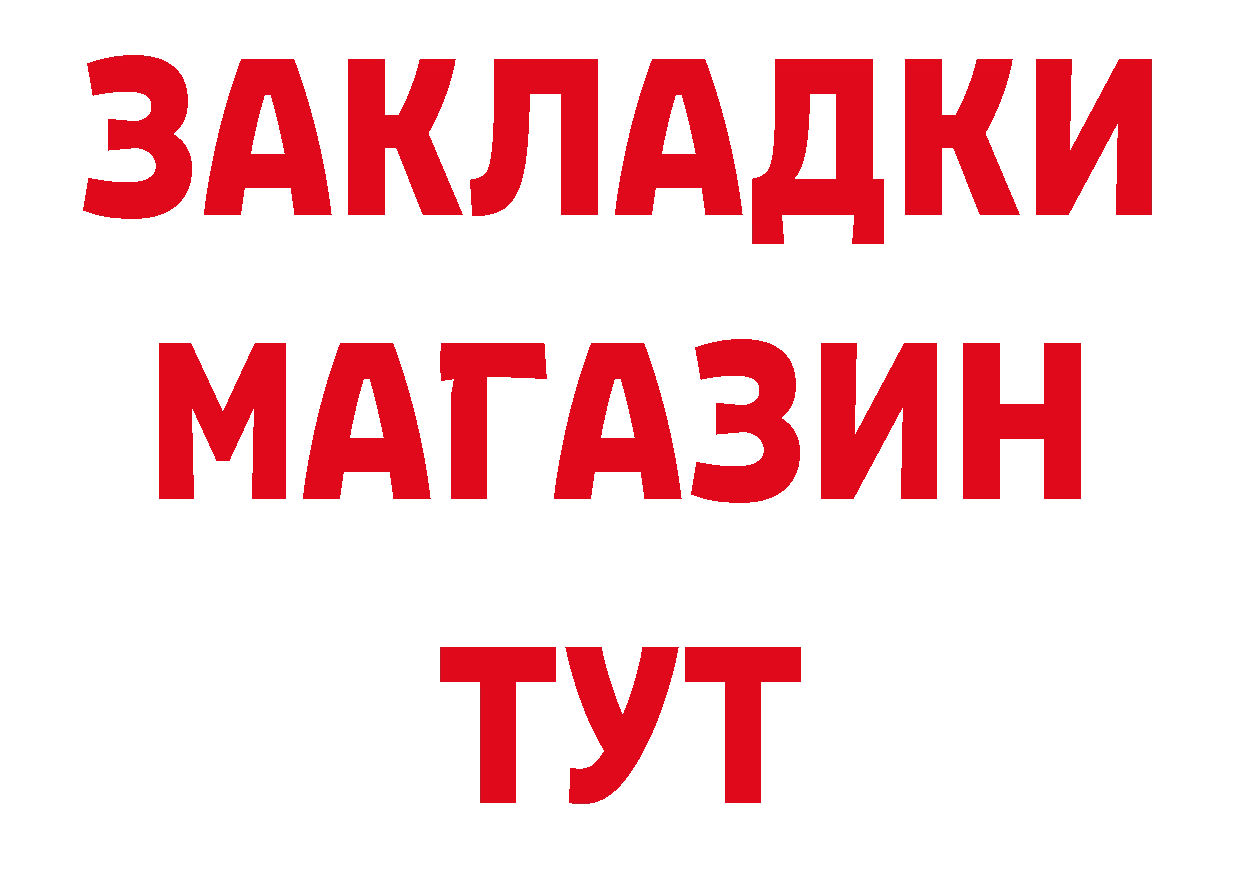 ЗАКЛАДКИ
МАГАЗИН
ТУТ